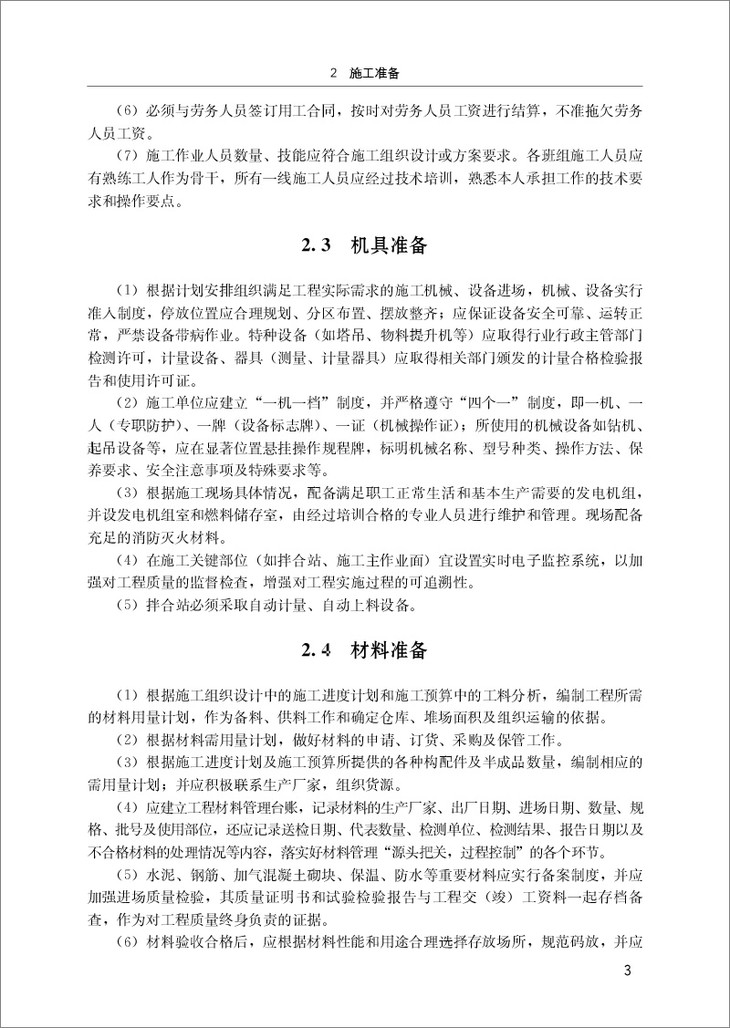 2　施工准备

（6）必须与劳务人员签订用工合同，按时对劳务人员工资进行结算，不准拖欠劳务人员工资。

（7）施工作业人员数量、技能应符合施工组织设计或方案要求。各班组施工人员应有熟练工人作为骨干，所有一线施工人员应经过技术培训，熟悉本人承担工作的技术要求和操作要点。

2.3　机具准备

（1）根据计划安排组织满足工程实际需求的施工机械、设备进场，机械、设备实行准入制度，停放位置应合理规划、分区布置、摆放整齐；应保证设备安全可靠、运转正常，严禁设备带病作业。特种设备（如塔吊、物料提升机等）应取得行业行政主管部门检测许可，计量设备、器具（测量、计量器具）应取得相关部门颁发的计量合格检验报告和使用许可证。

（2）施工单位应建立“一机一档”制度，并严格遵守“四个一”制度，即一机、一人（专职防护）、一牌（设备标志牌）、一证（机械操作证）；所使用的机械设备如钻机、起吊设备等，应在显著位置悬挂操作规程牌，标明机械名称、型号种类、操作方法、保养要求、安全注意事项及特殊要求等。

（3）根据施工现场具体情况，配备满足职工正常生活和基本生产需要的发电机组，并设发电机组室和燃料储存室，由经过培训合格的专业人员进行维护和管理。现场配备充足的消防灭火材料。

（4）在施工关键部位（如拌合站、施工主作业面）宜设置实时电子监控系统，以加强对工程质量的监督检查，增强对工程实施过程的可追溯性。

（5）拌合站必须采取自动计量、自动上料设备。

2.4　材料准备

（1）根据施工组织设计中的施工进度计划和施工预算中的工料分析，编制工程所需的材料用量计划，作为备料、供料工作和确定仓库、堆场面积及组织运输的依据。

（2）根据材料需用量计划，做好材料的申请、订货、采购及保管工作。

（3）根据施工进度计划及施工预算所提供的各种构配件及半成品数量，编制相应的需用量计划；并应积极联系生产厂家，组织货源。

（4）应建立工程材料管理台账，记录材料的生产厂家、出厂日期、进场日期、数量、规格、批号及使用部位，还应记录送检日期、代表数量、检测单位、检测结果、报告日期以及不合格材料的处理情况等内容，落实好材料管理“源头把关，过程控制”的各个环节。

（5）水泥、钢筋、加气混凝土砌块、保温、防水等重要材料应实行备案制度，并应加强进场质量检验，其质量证明书和试验检验报告与工程交（竣）工资料一起存档备查，作为对工程质量终身负责的证据。

（6）材料验收合格后，应根据材料性能和用途合理选择存放场所，规范码放，并应

3